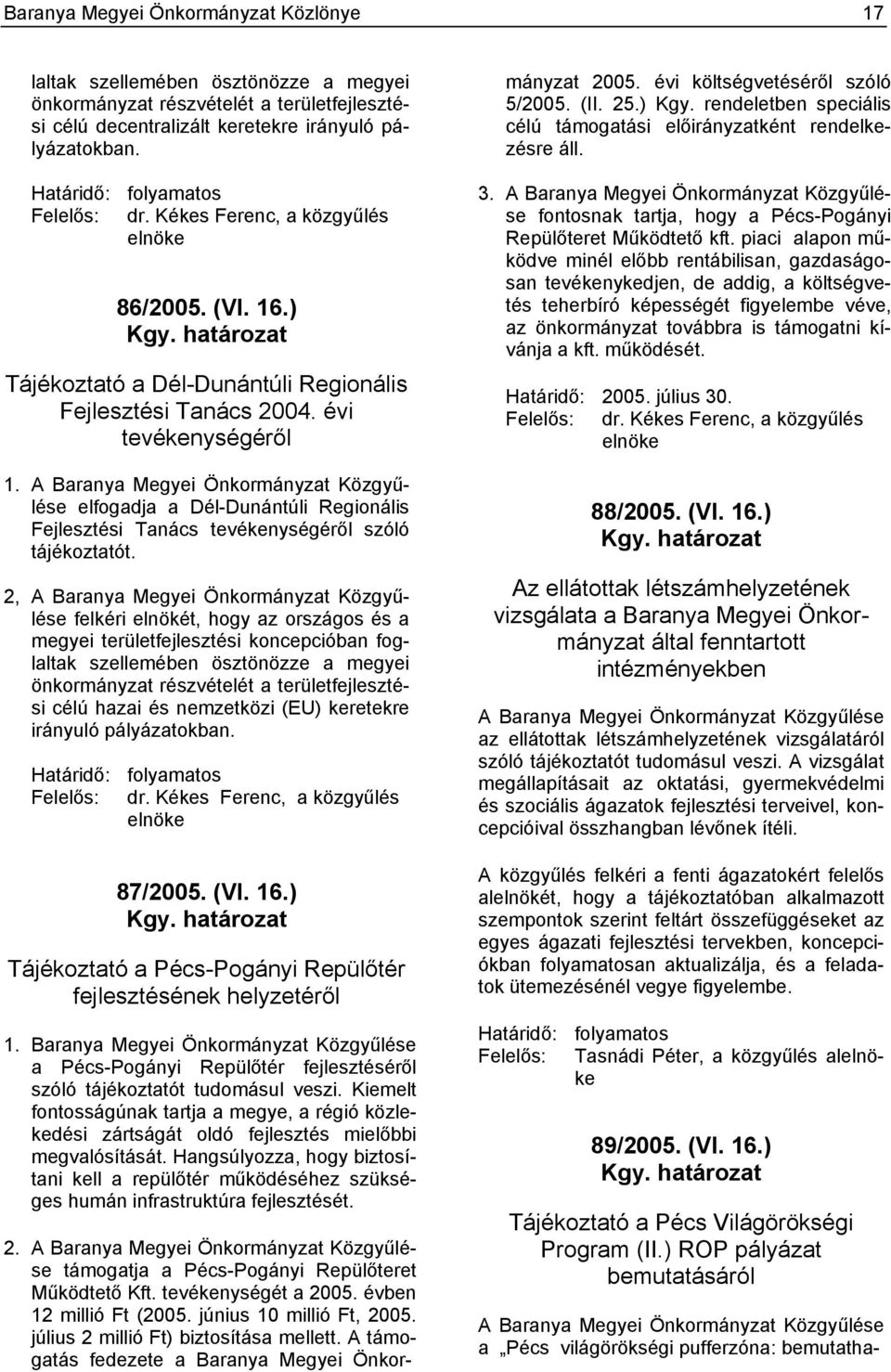 Baranya Megyei Önkormányzat Közlönye 17

laltak szellemében ösztönözze a megyei önkormányzat részvételét a területfejlesztési célú decentralizált keretekre irányuló pályázatokban.

Határidő: folyamatos
Felelős: dr. Kékes Ferenc, a közgyűlés elnöke

86/2005. (VI. 16.)
Kgy. határozat

Tájékoztató a Dél-Dunántúli Regionális Fejlesztési Tanács 2004. évi tevékenységéről

1. A Baranya Megyei Önkormányzat Közgyűlése elfogadja a Dél-Dunántúli Regionális Fejlesztési Tanács tevékenységéről szóló tájékoztatót.

2, A Baranya Megyei Önkormányzat Közgyűlése felkéri elnökét, hogy az országos és a megyei területfejlesztési koncepcióban foglaltak szellemében ösztönözze a megyei önkormányzat részvételét a területfejlesztési célú hazai és nemzetközi (EU) keretekre irányuló pályázatokban.

Határidő: folyamatos
Felelős: dr. Kékes Ferenc, a közgyűlés elnöke

87/2005. (VI. 16.)
Kgy. határozat

Tájékoztató a Pécs-Pogányi Repülőtér fejlesztésének helyzetéről

1. Baranya Megyei Önkormányzat Közgyűlése a Pécs-Pogányi Repülőtér fejlesztéséről szóló tájékoztatót tudomásul veszi. Kiemelt fontosságúnak tartja a megye, a régió közlekedési zártságát oldó fejlesztés mielőbbi megvalósítását. Hangsúlyozza, hogy biztosítani kell a repülőtér működéséhez szükséges humán infrastruktúra fejlesztését.

2. A Baranya Megyei Önkormányzat Közgyűlése támogatja a Pécs-Pogányi Repülőteret Működtető Kft. tevékenységét a 2005. évben 12 millió Ft (2005. június 10 millió Ft, 2005. július 2 millió Ft) biztosítása mellett. A támogatás fedezete a Baranya Megyei Önkormányzat 2005. évi költségvetéséről szóló 5/2005. (II. 25.) Kgy. rendeletben speciális célú támogatási előirányzatként rendelkezésre áll.

3. A Baranya Megyei Önkormányzat Közgyűlése fontosnak tartja, hogy a Pécs-Pogányi Repülőteret Működtető kft. piaci alapon működve minél előbb rentábilisan, gazdaságosan tevékenykedjen, de addig, a költségvetés teherbíró képességét figyelembe véve, az önkormányzat továbbra is támogatni kívánja a kft. működését.

Határidő: 2005. július 30.
Felelős: dr. Kékes Ferenc, a közgyűlés elnöke

88/2005. (VI. 16.)
Kgy. határozat

Az ellátottak létszámhelyzetének vizsgálata a Baranya Megyei Önkormányzat által fenntartott intézményekben

A Baranya Megyei Önkormányzat Közgyűlése az ellátottak létszámhelyzetének vizsgálatáról szóló tájékoztatót tudomásul veszi. A vizsgálat megállapításait az oktatási, gyermekvédelmi és szociális ágazatok fejlesztési terveivel, koncepcióival összhangban lévőnek ítéli.

A közgyűlés felkéri a fenti ágazatokért felelős alelnökét, hogy a tájékoztatóban alkalmazott szempontok szerint feltárt összefüggéseket az egyes ágazati fejlesztési tervekben, koncepciókban folyamatosan aktualizálja, és a feladatok ütemezésénél vegye figyelembe.

Határidő: folyamatos
Felelős: Tasnádi Péter, a közgyűlés alelnöke

89/2005. (VI. 16.)
Kgy. határozat

Tájékoztató a Pécs Világörökségi Program (II.) ROP pályázat bemutatásáról

A Baranya Megyei Önkormányzat Közgyűlése a „Pécs világörökségi pufferzóna: bemutatha-